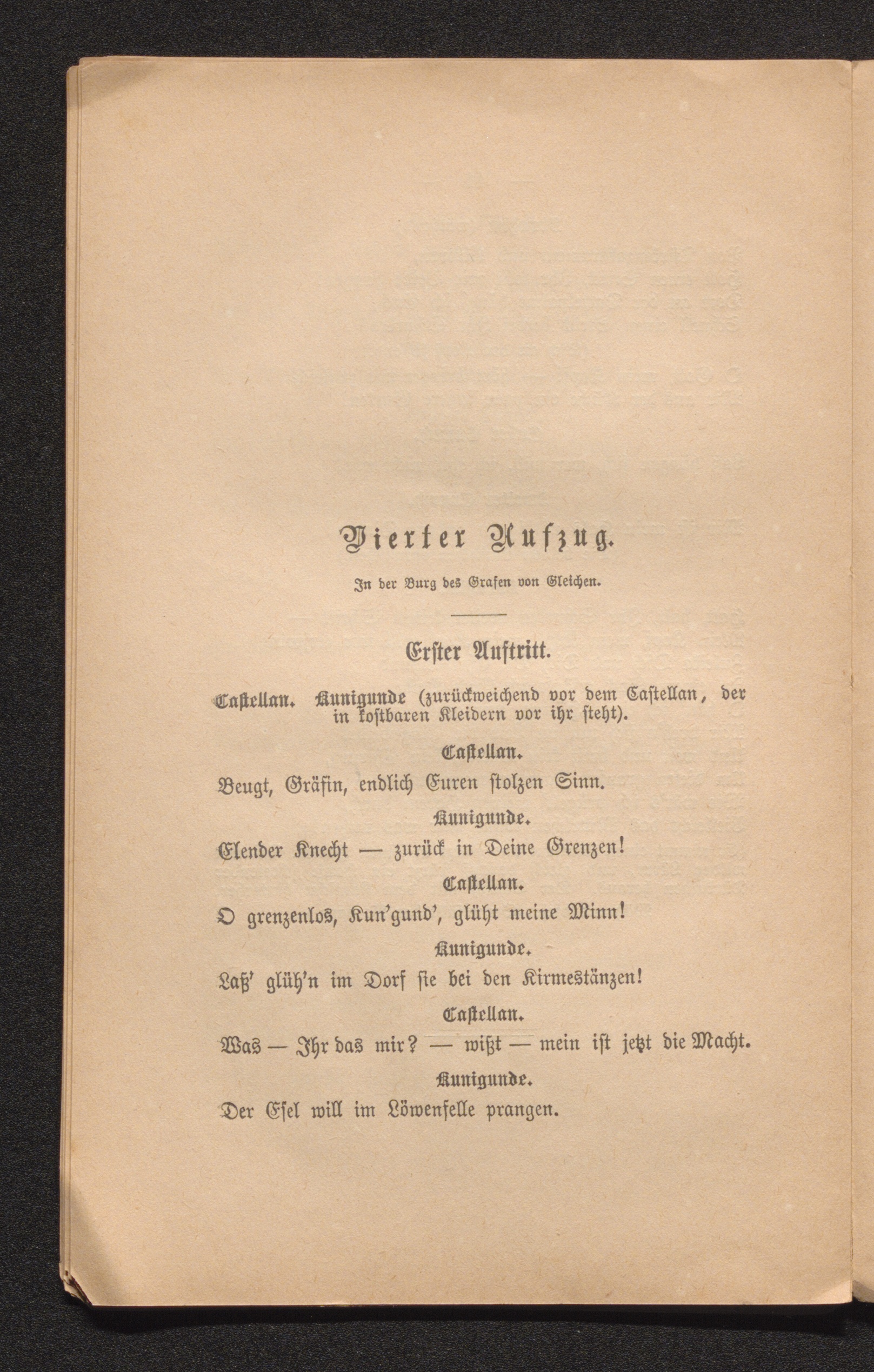 Vierter Aufzug.

In der Burg des Grafen von Gleichen.

Erster Auftritt.

Castellan. Kunigunde (zurückweichend vor dem Castellan, der in kostbaren Kleidern vor ihr steht).

Castellan.

Beugt, Gräfin, endlich Euren stolzen Sinn.

Kunigunde.

Elender Knecht — zurück in Deine Grenzen!

Castellan.

O grenzenlos, Kun'gund', glüht meine Minn!

Kunigunde.

Laß' glüh'n im Dorf sie bei den Kirmestänzen!

Castellan.

Was — Ihr das mir? — wißt — mein ist jetzt die Macht.

Kunigunde.

Der Esel will im Löwenfelle prangen.